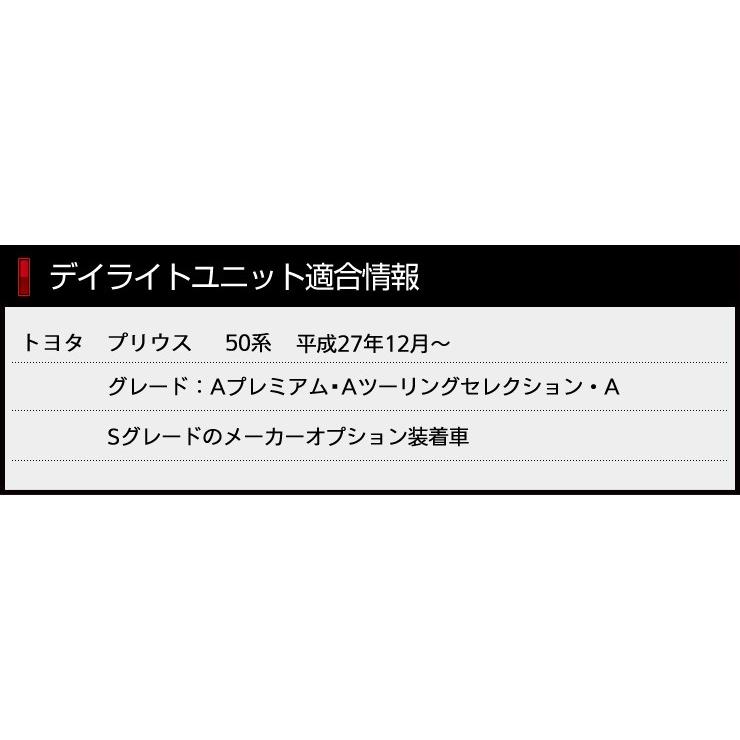 デイライトユニット適合情報

トヨタ　プリウス　50系　平成27年12月～

グレード：Aプレミアム・Aツーリングセレクション・A

Sグレードのメーカーオプション装着車